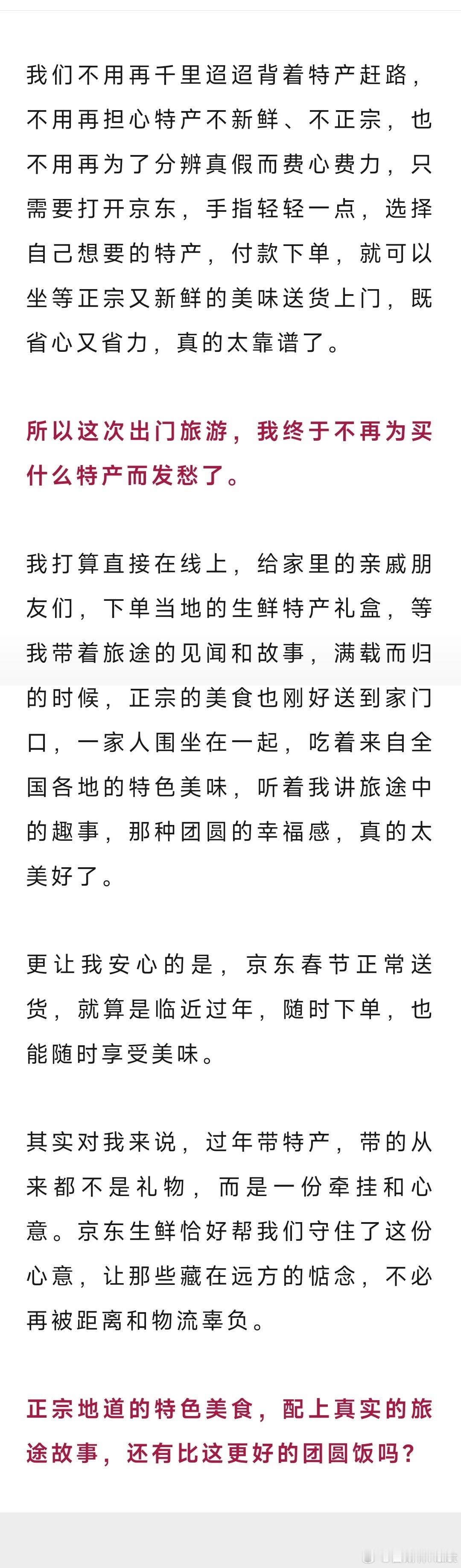 我们不用再千里迢迢背着特产赶路，不用再担心特产不新鲜、不正宗，也不用再为了分辨真假而费心费力，只需要打开京东，手指轻轻一点，选择自己想要的特产，付款下单，就可以坐等正宗又新鲜的美味送货上门，既省心又省力，真的太靠谱了。

所以这次出门旅游，我终于不再为买什么特产而发愁了。

我打算直接在线上，给家里的亲戚朋友们，下单当地的生鲜特产礼盒，等我带着旅途的见闻和故事，满载而归的时候，正宗的美食也刚好送到家门口，一家人围坐在一起，吃着来自全国各地的特色美味，听着我讲旅途中的趣事，那种团圆的幸福感，真的太美好了。

更让我安心的是，京东春节正常送货，就算是临近过年，随时下单，也能随时享受美味。

其实对我来说，过年带特产，带的从来都不是礼物，而是一份牵挂和心意。京东生鲜恰好帮我们守住了这份心意，让那些藏在远方的惦念，不必再被距离和物流辜负。

正宗地道的特色美食，配上真实的旅途故事，还有比这更好的团圆饭吗？